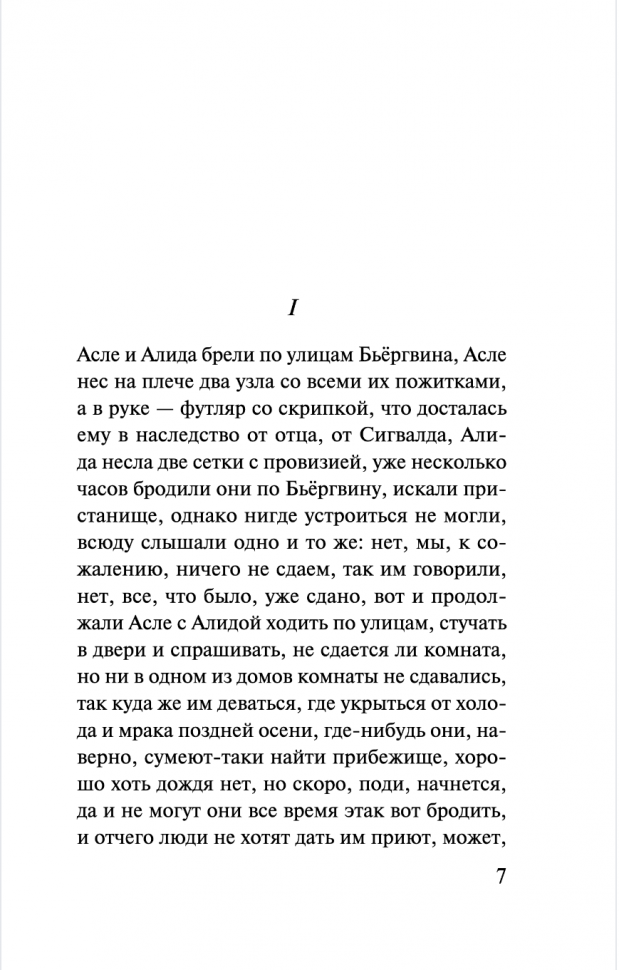 I

Асле и Алида брели по улицам Бьёргвина, Асле нес на плече два узла со всеми их пожитками, а в руке — футляр со скрипкой, что досталась ему в наследство от отца, от Сигвалда, Алида несла две сетки с провизией, уже несколько часов бродили они по Бьёргвину, искали пристанище, однако нигде устроиться не могли, всюду слышали одно и то же: нет, мы, к сожалению, ничего не сдаем, так им говорили, нет, все, что было, уже сдано, вот и продолжали Асле с Алидой ходить по улицам, стучать в двери и спрашивать, не сдается ли комната, но ни в одном из домов комнаты не сдавались, так куда же им деваться, где укрыться от холода и мрака поздней осени, где-нибудь они, наверно, сумеют-таки найти прибежище, хорошо хоть дождя нет, но скоро, поди, начнется, да и не могут они все время этак вот бродить, и отчего люди не хотят дать им приют, может,

7